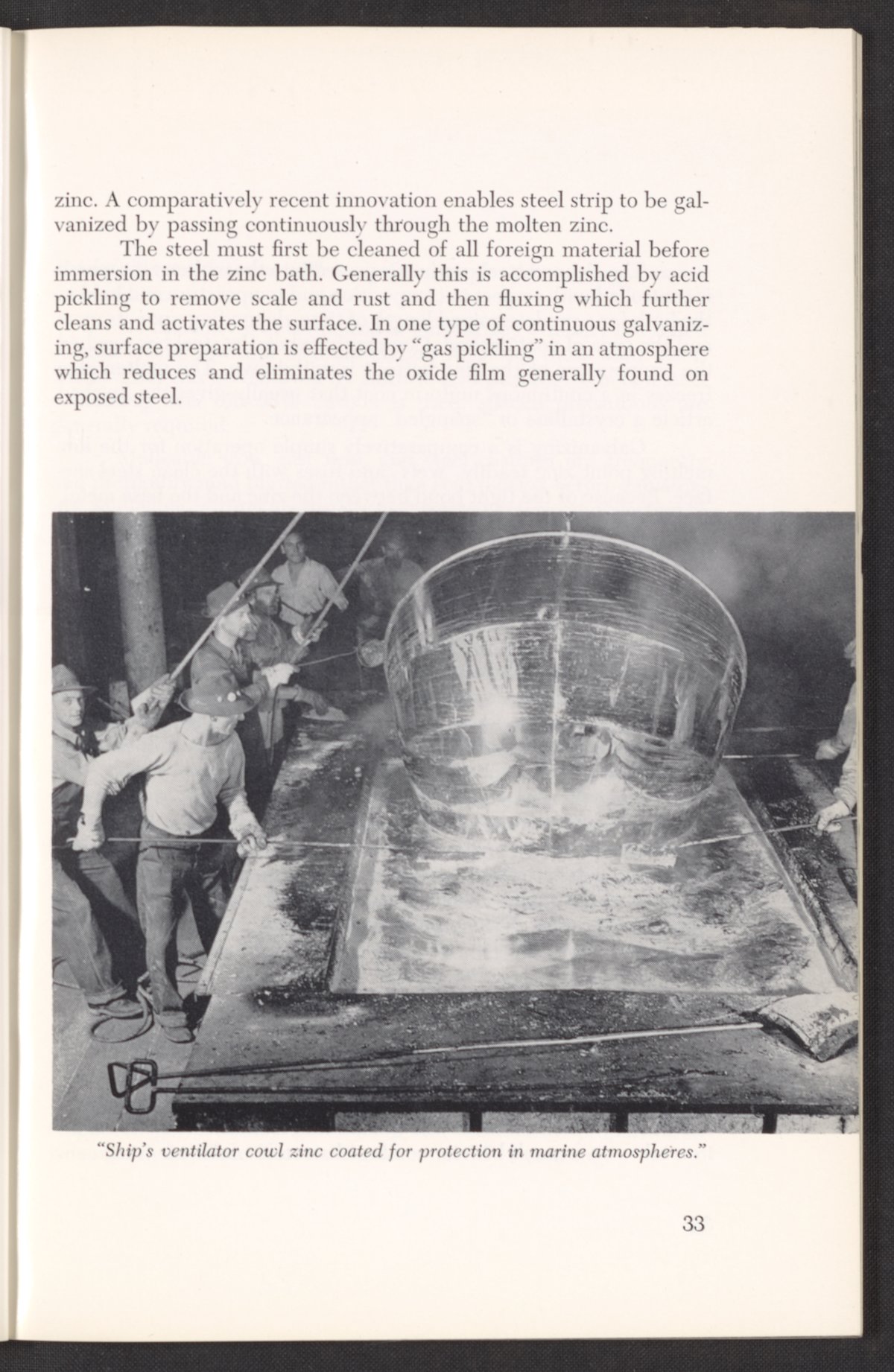 zinc. A comparatively recent innovation enables steel strip to be galvanized by passing continuously through the molten zinc.

The steel must first be cleaned of all foreign material before immersion in the zinc bath. Generally this is accomplished by acid pickling to remove scale and rust and then fluxing which further cleans and activates the surface. In one type of continuous galvanizing, surface preparation is effected by "gas pickling" in an atmosphere which reduces and eliminates the oxide film generally found on exposed steel.

"Ship's ventilator cowl zinc coated for protection in marine atmospheres."

33